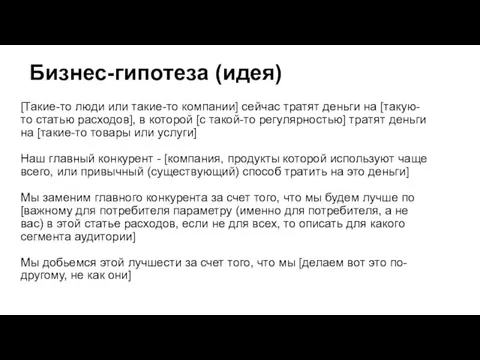 Бизнес-гипотеза (идея)

[Такие-то люди или такие-то компании] сейчас тратят деньги на [такую-то статью расходов], в которой [с такой-то регулярностью] тратят деньги на [такие-то товары или услуги]

Наш главный конкурент - [компания, продукты которой используют чаще всего, или привычный (существующий) способ тратить на это деньги]

Мы заменим главного конкурента за счет того, что мы будем лучше по [важному для потребителя параметру (именно для потребителя, а не вас) в этой статье расходов, если не для всех, то описать для какого сегмента аудитории]

Мы добьемся этой лучшести за счет того, что мы [делаем вот это по-другому, не как они]